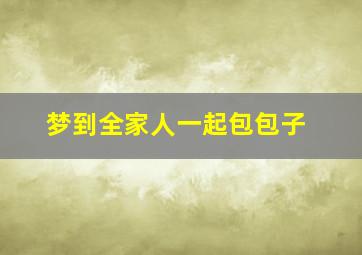 梦到全家人一起包包子